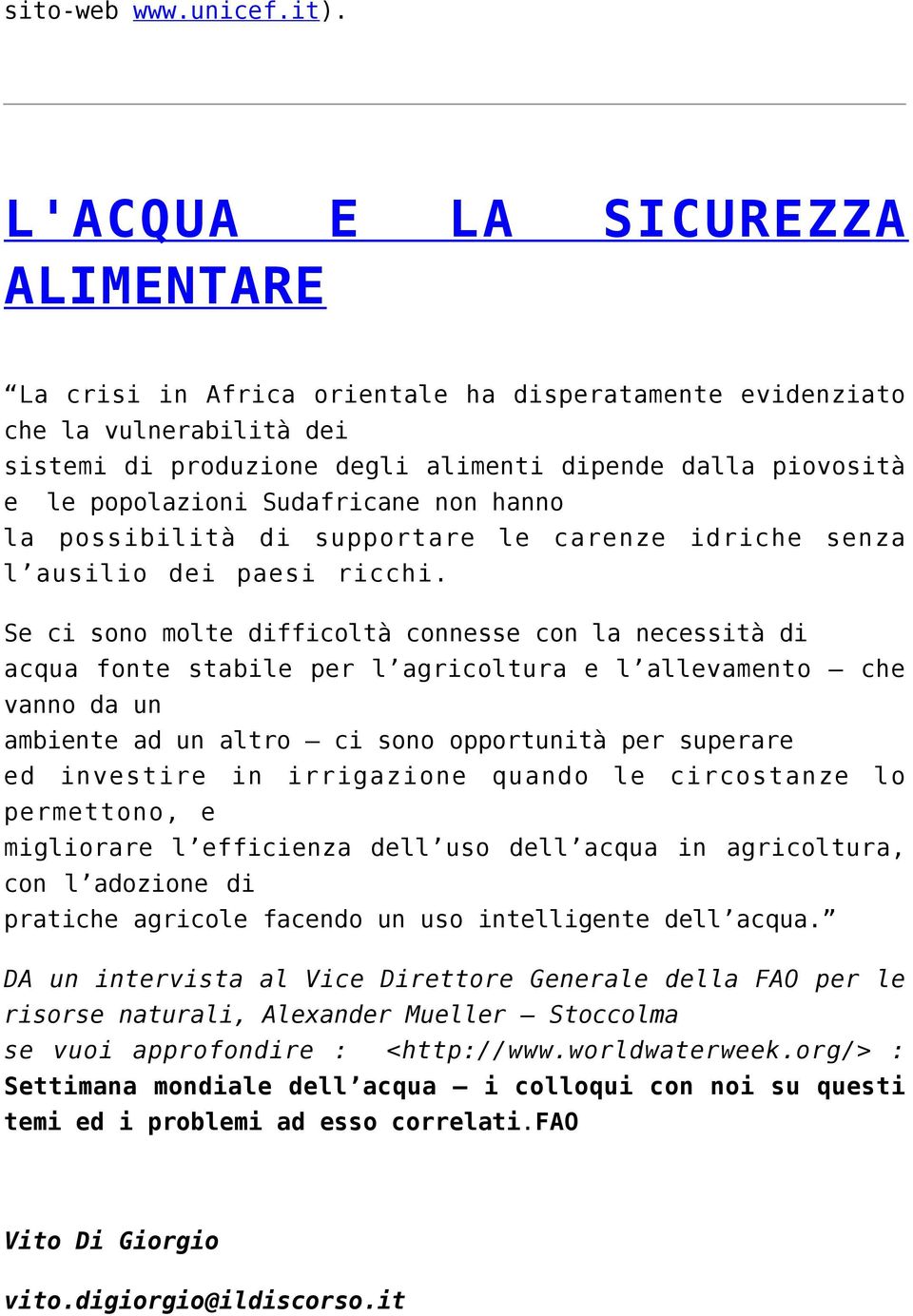 sito-web www.unicef.it).

L'ACQUA E LA SICUREZZA ALIMENTARE

“La crisi in Africa orientale ha disperatamente evidenziato che la vulnerabilità dei sistemi di produzione degli alimenti dipende dalla piovosità e le popolazioni Sudafricane non hanno la possibilità di supportare le carenze idriche senza l’ausilio dei paesi ricchi.

Se ci sono molte difficoltà connesse con la necessità di acqua fonte stabile per l’agricoltura e l’allevamento – che vanno da un ambiente ad un altro – ci sono opportunità per superare ed investire in irrigazione quando le circostanze lo permettono, e migliorare l’efficienza dell’uso dell’acqua in agricoltura, con l’adozione di pratiche agricole facendo un uso intelligente dell’acqua.”

DA un intervista al Vice Direttore Generale della FAO per le risorse naturali, Alexander Mueller – Stoccolma
se vuoi approfondire : <http://www.worldwaterweek.org/> : Settimana mondiale dell’acqua – i colloqui con noi su questi temi ed i problemi ad esso correlati.FAO

Vito Di Giorgio

vito.digiorgio@ildiscorso.it